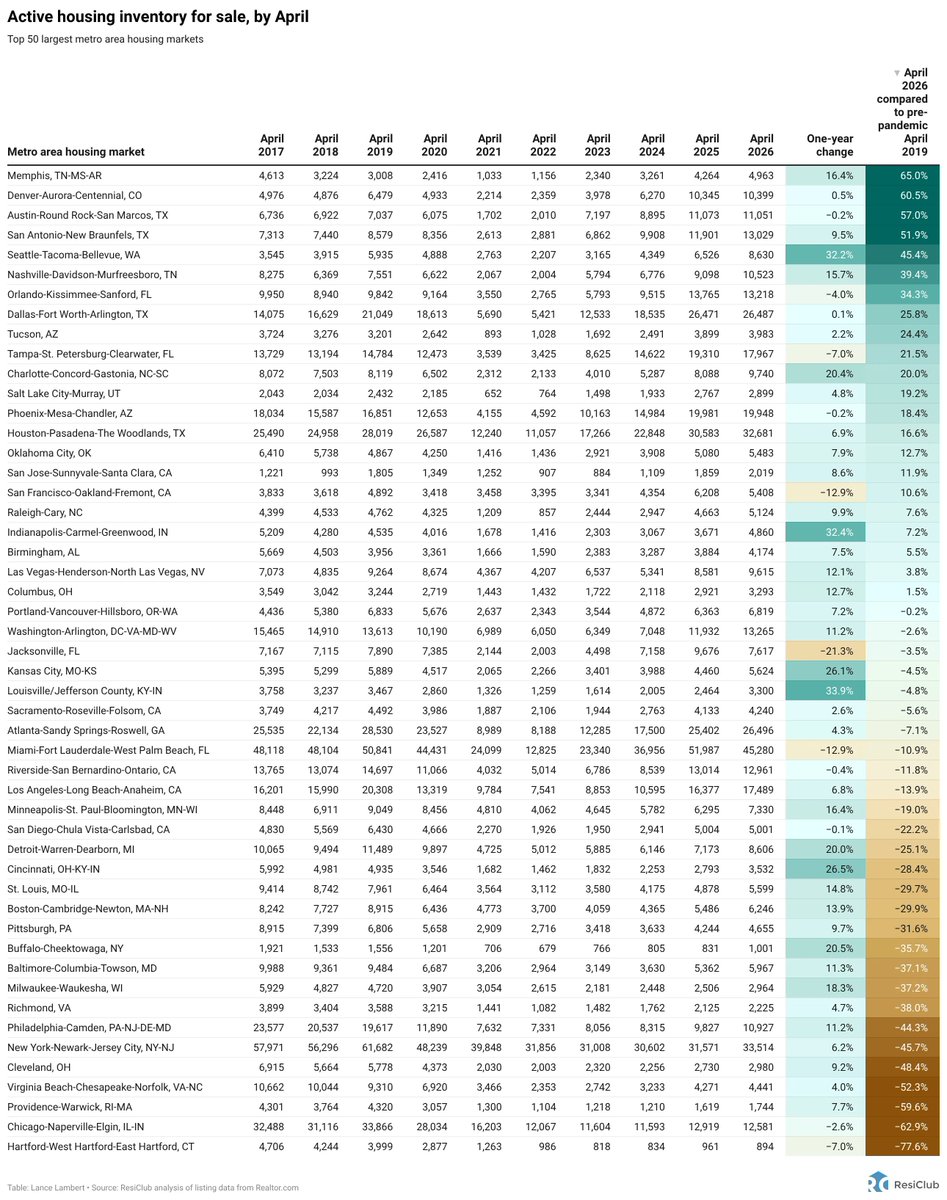 Active housing inventory for sale, by April

Top 50 largest metro area housing markets

| Metro area housing market | April 2017 | April 2018 | April 2019 | April 2020 | April 2021 | April 2022 | April 2023 | April 2024 | April 2025 | April 2026 | One-year change | ▼ April 2026 compared to pre-pandemic April 2019 |
|---|---|---|---|---|---|---|---|---|---|---|---|---|
| Memphis, TN-MS-AR | 4,613 | 3,224 | 3,008 | 2,416 | 1,033 | 1,156 | 2,340 | 3,261 | 4,264 | 4,963 | 16.4% | 65.0% |
| Denver-Aurora-Centennial, CO | 4,976 | 4,876 | 6,479 | 4,933 | 2,214 | 2,359 | 3,978 | 6,270 | 10,345 | 10,399 | 0.5% | 60.5% |
| Austin-Round Rock-San Marcos, TX | 6,736 | 6,922 | 7,037 | 6,075 | 1,702 | 2,010 | 7,197 | 8,895 | 11,073 | 11,051 | −0.2% | 57.0% |
| San Antonio-New Braunfels, TX | 7,313 | 7,440 | 8,579 | 8,356 | 2,613 | 2,881 | 6,862 | 9,908 | 11,901 | 13,029 | 9.5% | 51.9% |
| Seattle-Tacoma-Bellevue, WA | 3,545 | 3,915 | 5,935 | 4,888 | 2,763 | 2,207 | 3,165 | 4,349 | 6,526 | 8,630 | 32.2% | 45.4% |
| Nashville-Davidson-Murfreesboro, TN | 8,275 | 6,369 | 7,551 | 6,622 | 2,067 | 2,004 | 5,794 | 6,776 | 9,098 | 10,523 | 15.7% | 39.4% |
| Orlando-Kissimmee-Sanford, FL | 9,950 | 8,940 | 9,842 | 9,164 | 3,550 | 2,765 | 5,793 | 9,515 | 13,765 | 13,218 | −4.0% | 34.3% |
| Dallas-Fort Worth-Arlington, TX | 14,075 | 16,629 | 21,049 | 18,613 | 5,690 | 5,421 | 12,533 | 18,535 | 26,471 | 26,487 | 0.1% | 25.8% |
| Tucson, AZ | 3,724 | 3,276 | 3,201 | 2,642 | 893 | 1,028 | 1,692 | 2,491 | 3,899 | 3,983 | 2.2% | 24.4% |
| Tampa-St. Petersburg-Clearwater, FL | 13,729 | 13,194 | 14,784 | 12,473 | 3,539 | 3,425 | 8,625 | 14,622 | 19,310 | 17,967 | −7.0% | 21.5% |
| Charlotte-Concord-Gastonia, NC-SC | 8,072 | 7,503 | 8,119 | 6,502 | 2,312 | 2,133 | 4,010 | 5,287 | 8,088 | 9,740 | 20.4% | 20.0% |
| Salt Lake City-Murray, UT | 2,043 | 2,034 | 2,432 | 2,185 | 652 | 764 | 1,498 | 1,933 | 2,767 | 2,899 | 4.8% | 19.2% |
| Phoenix-Mesa-Chandler, AZ | 18,034 | 15,587 | 16,851 | 12,653 | 4,155 | 4,592 | 10,163 | 14,984 | 19,981 | 19,948 | −0.2% | 18.4% |
| Houston-Pasadena-The Woodlands, TX | 25,490 | 24,958 | 28,019 | 26,587 | 12,240 | 11,057 | 17,266 | 22,848 | 30,583 | 32,681 | 6.9% | 16.6% |
| Oklahoma City, OK | 6,410 | 5,738 | 4,867 | 4,250 | 1,416 | 1,436 | 2,921 | 3,908 | 5,080 | 5,483 | 7.9% | 12.7% |
| San Jose-Sunnyvale-Santa Clara, CA | 1,221 | 993 | 1,805 | 1,349 | 1,252 | 907 | 884 | 1,109 | 1,859 | 2,019 | 8.6% | 11.9% |
| San Francisco-Oakland-Fremont, CA | 3,833 | 3,618 | 4,892 | 3,418 | 3,458 | 3,395 | 3,341 | 4,354 | 6,208 | 5,408 | −12.9% | 10.6% |
| Raleigh-Cary, NC | 4,399 | 4,533 | 4,762 | 4,325 | 1,209 | 857 | 2,444 | 2,947 | 4,663 | 5,124 | 9.9% | 7.6% |
| Indianapolis-Carmel-Greenwood, IN | 5,209 | 4,280 | 4,535 | 4,016 | 1,678 | 1,416 | 2,303 | 3,067 | 3,671 | 4,860 | 32.4% | 7.2% |
| Birmingham, AL | 5,669 | 4,503 | 3,956 | 3,361 | 1,666 | 1,590 | 2,383 | 3,287 | 3,884 | 4,174 | 7.5% | 5.5% |
| Las Vegas-Henderson-North Las Vegas, NV | 7,073 | 4,835 | 9,264 | 8,674 | 4,367 | 4,207 | 6,537 | 5,341 | 8,581 | 9,615 | 12.1% | 3.8% |
| Columbus, OH | 3,549 | 3,042 | 3,244 | 2,719 | 1,443 | 1,432 | 1,722 | 2,118 | 2,921 | 3,293 | 12.7% | 1.5% |
| Portland-Vancouver-Hillsboro, OR-WA | 4,436 | 5,380 | 6,833 | 5,676 | 2,637 | 2,343 | 3,544 | 4,872 | 6,363 | 6,819 | 7.2% | −0.2% |
| Washington-Arlington, DC-VA-MD-WV | 15,465 | 14,910 | 13,613 | 10,190 | 6,989 | 6,050 | 6,349 | 7,048 | 11,932 | 13,265 | 11.2% | −2.6% |
| Jacksonville, FL | 7,167 | 7,115 | 7,890 | 7,385 | 2,144 | 2,003 | 4,498 | 7,158 | 9,676 | 7,617 | −21.3% | −3.5% |
| Kansas City, MO-KS | 5,395 | 5,299 | 5,889 | 4,517 | 2,065 | 2,266 | 3,401 | 3,988 | 4,460 | 5,624 | 26.1% | −4.5% |
| Louisville/Jefferson County, KY-IN | 3,758 | 3,237 | 3,467 | 2,860 | 1,326 | 1,259 | 1,614 | 2,005 | 2,464 | 3,300 | 33.9% | −4.8% |
| Sacramento-Roseville-Folsom, CA | 3,749 | 4,217 | 4,492 | 3,986 | 1,887 | 2,106 | 1,944 | 2,763 | 4,133 | 4,240 | 2.6% | −5.6% |
| Atlanta-Sandy Springs-Roswell, GA | 25,535 | 22,134 | 28,530 | 23,527 | 8,989 | 8,188 | 12,285 | 17,500 | 25,402 | 26,496 | 4.3% | −7.1% |
| Miami-Fort Lauderdale-West Palm Beach, FL | 48,118 | 48,104 | 50,841 | 44,431 | 24,099 | 12,825 | 23,340 | 36,956 | 51,987 | 45,280 | −12.9% | −10.9% |
| Riverside-San Bernardino-Ontario, CA | 13,765 | 13,074 | 14,697 | 11,066 | 4,032 | 5,014 | 6,786 | 8,539 | 13,014 | 12,961 | −0.4% | −11.8% |
| Los Angeles-Long Beach-Anaheim, CA | 16,201 | 15,990 | 20,308 | 13,319 | 9,784 | 7,541 | 8,853 | 10,595 | 16,377 | 17,489 | 6.8% | −13.9% |
| Minneapolis-St. Paul-Bloomington, MN-WI | 8,448 | 6,911 | 9,049 | 8,456 | 4,810 | 4,062 | 4,645 | 5,782 | 6,295 | 7,330 | 16.4% | −19.0% |
| San Diego-Chula Vista-Carlsbad, CA | 4,830 | 5,569 | 6,430 | 4,666 | 2,270 | 1,926 | 1,950 | 2,941 | 5,004 | 5,001 | −0.1% | −22.2% |
| Detroit-Warren-Dearborn, MI | 10,065 | 9,494 | 11,489 | 9,897 | 4,725 | 5,012 | 5,885 | 6,146 | 7,173 | 8,606 | 20.0% | −25.1% |
| Cincinnati, OH-KY-IN | 5,992 | 4,981 | 4,935 | 3,546 | 1,682 | 1,462 | 1,832 | 2,253 | 2,793 | 3,532 | 26.5% | −28.4% |
| St. Louis, MO-IL | 9,414 | 8,742 | 7,961 | 6,464 | 3,564 | 3,112 | 3,580 | 4,175 | 4,878 | 5,599 | 14.8% | −29.7% |
| Boston-Cambridge-Newton, MA-NH | 8,242 | 7,727 | 8,915 | 6,436 | 4,773 | 3,700 | 4,059 | 4,365 | 5,486 | 6,246 | 13.9% | −29.9% |
| Pittsburgh, PA | 8,915 | 7,399 | 6,806 | 5,658 | 2,909 | 2,716 | 3,418 | 3,633 | 4,244 | 4,655 | 9.7% | −31.6% |
| Buffalo-Cheektowaga, NY | 1,921 | 1,533 | 1,556 | 1,201 | 706 | 679 | 766 | 805 | 831 | 1,001 | 20.5% | −35.7% |
| Baltimore-Columbia-Towson, MD | 9,988 | 9,361 | 9,484 | 6,687 | 3,206 | 2,964 | 3,149 | 3,630 | 5,362 | 5,967 | 11.3% | −37.1% |
| Milwaukee-Waukesha, WI | 5,929 | 4,827 | 4,720 | 3,907 | 3,054 | 2,615 | 2,181 | 2,448 | 2,506 | 2,964 | 18.3% | −37.2% |
| Richmond, VA | 3,899 | 3,404 | 3,588 | 3,215 | 1,441 | 1,082 | 1,482 | 1,762 | 2,125 | 2,225 | 4.7% | −38.0% |
| Philadelphia-Camden, PA-NJ-DE-MD | 23,577 | 20,537 | 19,617 | 11,890 | 7,632 | 7,331 | 8,056 | 8,315 | 9,827 | 10,927 | 11.2% | −44.3% |
| New York-Newark-Jersey City, NY-NJ | 57,971 | 56,296 | 61,682 | 48,239 | 39,848 | 31,856 | 31,008 | 30,602 | 31,571 | 33,514 | 6.2% | −45.7% |
| Cleveland, OH | 6,915 | 5,664 | 5,778 | 4,373 | 2,030 | 2,003 | 2,320 | 2,256 | 2,730 | 2,980 | 9.2% | −48.4% |
| Virginia Beach-Chesapeake-Norfolk, VA-NC | 10,662 | 10,044 | 9,310 | 6,920 | 3,466 | 2,353 | 2,742 | 3,233 | 4,271 | 4,441 | 4.0% | −52.3% |
| Providence-Warwick, RI-MA | 4,301 | 3,764 | 4,320 | 3,057 | 1,300 | 1,104 | 1,218 | 1,210 | 1,619 | 1,744 | 7.7% | −59.6% |
| Chicago-Naperville-Elgin, IL-IN | 32,488 | 31,116 | 33,866 | 28,034 | 16,203 | 12,067 | 11,604 | 11,593 | 12,919 | 12,581 | −2.6% | −62.9% |
| Hartford-West Hartford-East Hartford, CT | 4,706 | 4,244 | 3,999 | 2,877 | 1,263 | 986 | 818 | 834 | 961 | 894 | −7.0% | −77.6% |

Table: Lance Lambert • Source: ResiClub analysis of listing data from Realtor.com

ResiClub